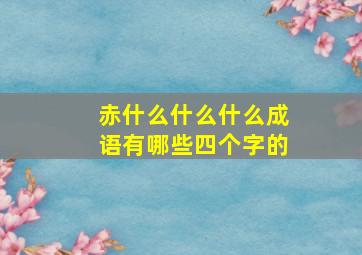 赤什么什么什么成语有哪些四个字的